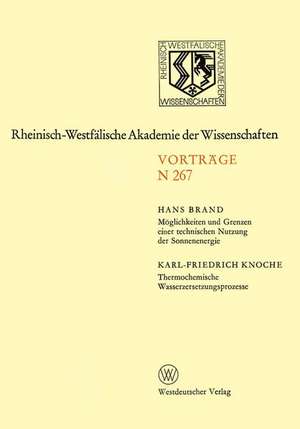 RHEINISCH WESTFÄLISCHE AKADEMIE DER WISSENSCHAFTEN

Rheinisch-Westfälische Akademie der Wissenschaften

VORTRÄGE
N 267

HANS BRAND
Möglichkeiten und Grenzen einer technischen Nutzung der Sonnenenergie

KARL-FRIEDRICH KNOCHE
Thermochemische Wasserzersetzungsprozesse

W

Westdeutscher Verlag